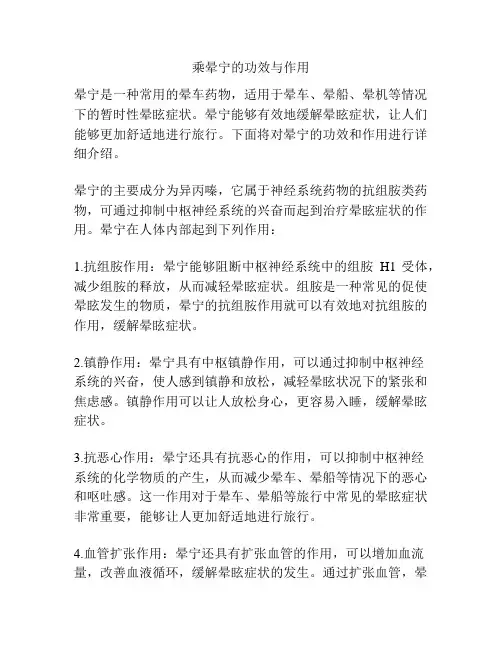 乘晕宁的功效与作用

晕宁是一种常用的晕车药物，适用于晕车、晕船、晕机等情况下的暂时性晕眩症状。晕宁能够有效地缓解晕眩症状，让人们能够更加舒适地进行旅行。下面将对晕宁的功效和作用进行详细介绍。

晕宁的主要成分为异丙嗪，它属于神经系统药物的抗组胺类药物，可通过抑制中枢神经系统的兴奋而起到治疗晕眩症状的作用。晕宁在人体内部起到下列作用：

1.抗组胺作用：晕宁能够阻断中枢神经系统中的组胺 H1 受体，减少组胺的释放，从而减轻晕眩症状。组胺是一种常见的促使晕眩发生的物质，晕宁的抗组胺作用就可以有效地对抗组胺的作用，缓解晕眩症状。

2.镇静作用：晕宁具有中枢镇静作用，可以通过抑制中枢神经系统的兴奋，使人感到镇静和放松，减轻晕眩状况下的紧张和焦虑感。镇静作用可以让人放松身心，更容易入睡，缓解晕眩症状。

3.抗恶心作用：晕宁还具有抗恶心的作用，可以抑制中枢神经系统的化学物质的产生，从而减少晕车、晕船等情况下的恶心和呕吐感。这一作用对于晕车、晕船等旅行中常见的晕眩症状非常重要，能够让人更加舒适地进行旅行。

4.血管扩张作用：晕宁还具有扩张血管的作用，可以增加血流量，改善血液循环，缓解晕眩症状的发生。通过扩张血管，晕